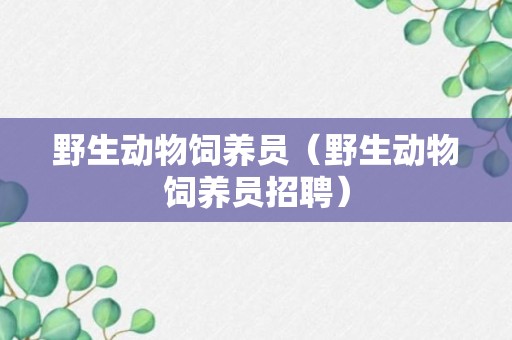 野生动物饲养员（野生动物饲养员招聘）